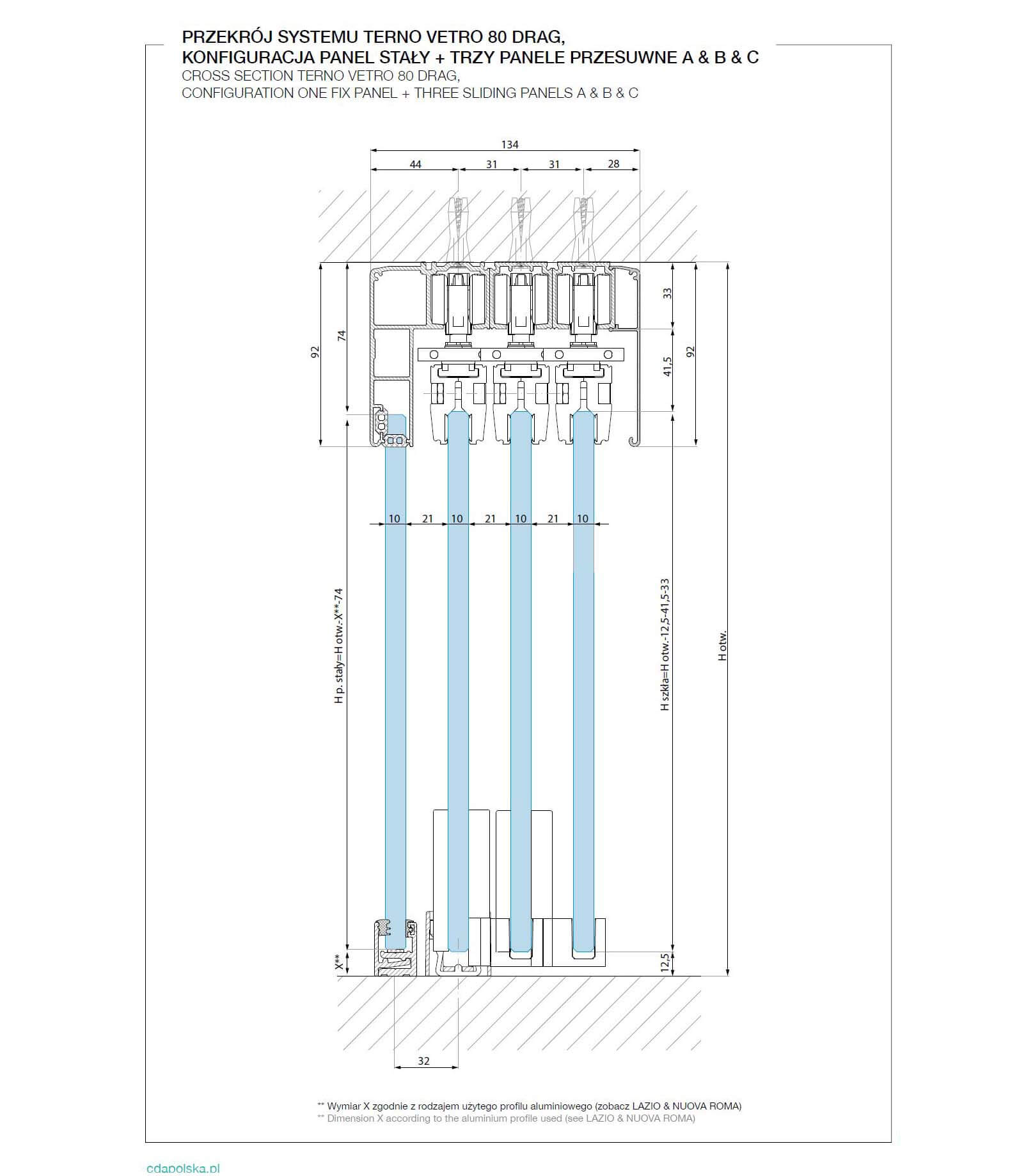 PRZEKRÓJ SYSTEMU TERNO VETRO 80 DRAG,
KONFIGURACJA PANEL STAŁY + TRZY PANELE PRZESUWNE A & B & C
CROSS SECTION TERNO VETRO 80 DRAG,
CONFIGURATION ONE FIX PANEL + THREE SLIDING PANELS A & B & C

134
44
31
31
28

92
74
33
41,5
92

10
21
10
21
10
21
10

H p. stały=H otw.-X**-74
H szkła=H otw.-12,5-41,5-33
H otw.

X**
12,5
32

** Wymiar X zgodnie z rodzajem użytego profilu aluminiowego (zobacz LAZIO & NUOVA ROMA)
** Dimension X according to the aluminium profile used (see LAZIO & NUOVA ROMA)

cdapolska.pl